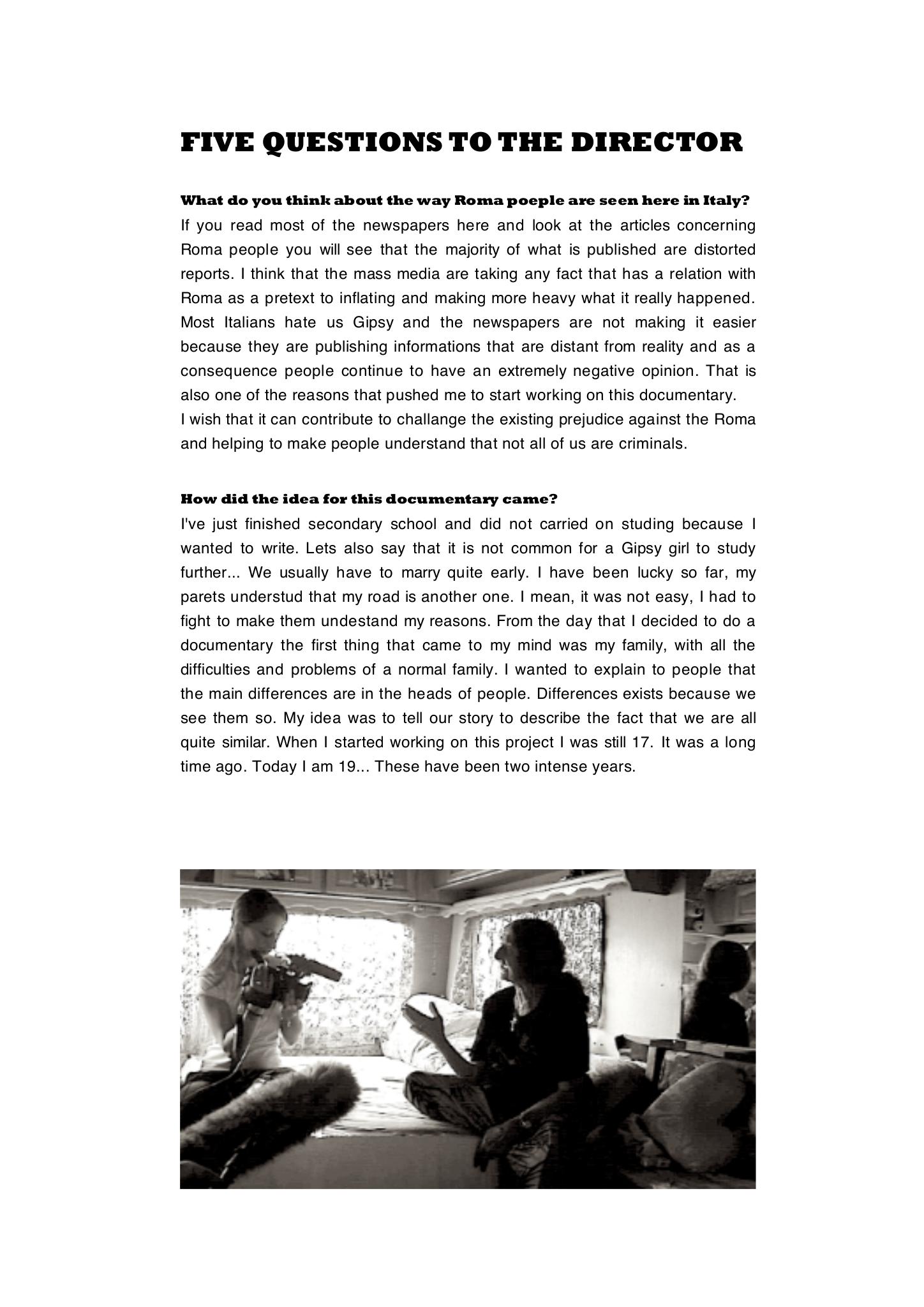 FIVE QUESTIONS TO THE DIRECTOR

What do you think about the way Roma poeple are seen here in Italy?
If you read most of the newspapers here and look at the articles concerning Roma people you will see that the majority of what is published are distorted reports. I think that the mass media are taking any fact that has a relation with Roma as a pretext to inflating and making more heavy what it really happened. Most Italians hate us Gipsy and the newspapers are not making it easier because they are publishing informations that are distant from reality and as a consequence people continue to have an extremely negative opinion. That is also one of the reasons that pushed me to start working on this documentary.
I wish that it can contribute to challange the existing prejudice against the Roma and helping to make people understand that not all of us are criminals.

How did the idea for this documentary came?
I've just finished secondary school and did not carried on studing because I wanted to write. Lets also say that it is not common for a Gipsy girl to study further... We usually have to marry quite early. I have been lucky so far, my parets understud that my road is another one. I mean, it was not easy, I had to fight to make them undestand my reasons. From the day that I decided to do a documentary the first thing that came to my mind was my family, with all the difficulties and problems of a normal family. I wanted to explain to people that the main differences are in the heads of people. Differences exists because we see them so. My idea was to tell our story to describe the fact that we are all quite similar. When I started working on this project I was still 17. It was a long time ago. Today I am 19... These have been two intense years.